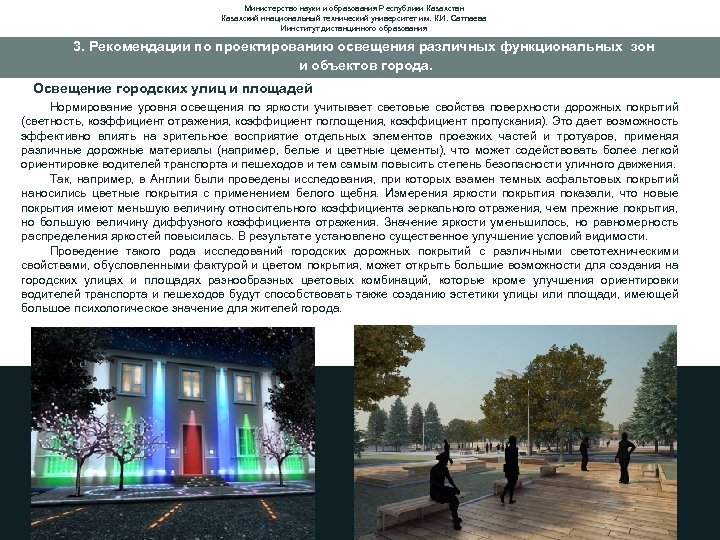 Министерство науки и образования Республики Казахстан
Казахский национальный технический университет им. К.И. Сатпаева
Институт дистанционного образования

3. Рекомендации по проектированию освещения различных функциональных зон и объектов города.

Освещение городских улиц и площадей

Нормирование уровня освещения по яркости учитывает световые свойства поверхности дорожных покрытий (светность, коэффициент отражения, коэффициент поглощения, коэффициент пропускания). Это дает возможность эффективно влиять на зрительное восприятие отдельных элементов проезжих частей и тротуаров, применяя различные дорожные материалы (например, белые и цветные цементы), что может содействовать более легкой ориентировке водителей транспорта и пешеходов и тем самым повысить степень безопасности уличного движения.

Так, например, в Англии были проведены исследования, при которых взамен темных асфальтовых покрытий наносились цветные покрытия с применением белого щебня. Измерения яркости покрытия показали, что новые покрытия имеют меньшую величину относительного коэффициента зеркального отражения, чем прежние покрытия, но большую величину диффузного коэффициента отражения. Значение яркости уменьшилось, но равномерность распределения яркостей повысилась. В результате установлено существенное улучшение условий видимости.

Проведение такого рода исследований городских дорожных покрытий с различными светотехническими свойствами, обусловленными фактурой и цветом покрытия, может открыть большие возможности для создания на городских улицах и площадях разнообразных цветовых комбинаций, которые кроме улучшения ориентировки водителей транспорта и пешеходов будут способствовать также созданию эстетики улицы или площади, имеющей большое психологическое значение для жителей города.